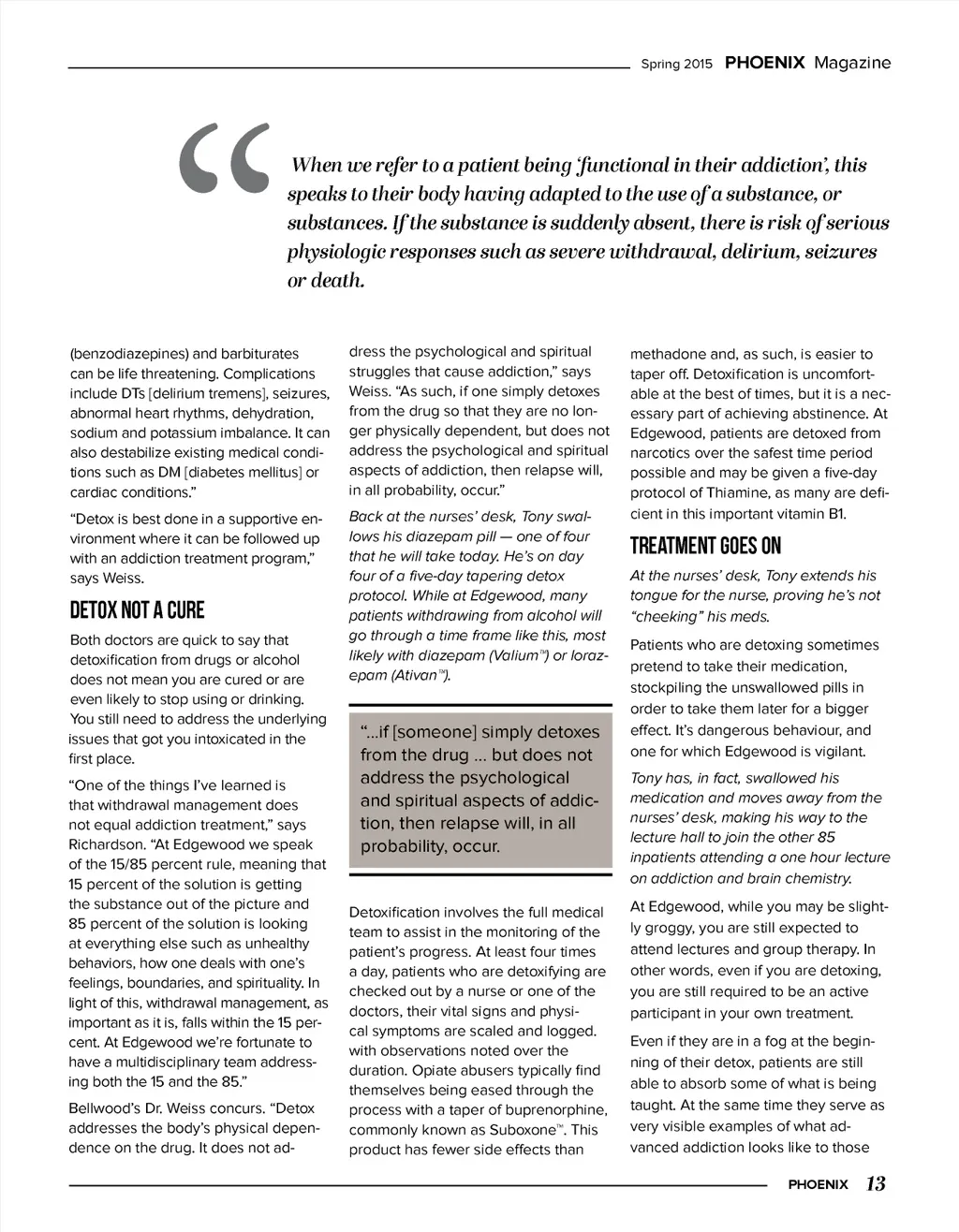 Spring 2015 PHOENIX Magazine

“ When we refer to a patient being ‘functional in their addiction’, this speaks to their body having adapted to the use of a substance, or substances. If the substance is suddenly absent, there is risk of serious physiologic responses such as severe withdrawal, delirium, seizures or death.

(benzodiazepines) and barbiturates can be life threatening. Complications include DTs [delirium tremens], seizures, abnormal heart rhythms, dehydration, sodium and potassium imbalance. It can also destabilize existing medical conditions such as DM [diabetes mellitus] or cardiac conditions.”

“Detox is best done in a supportive environment where it can be followed up with an addiction treatment program,” says Weiss.

DETOX NOT A CURE

Both doctors are quick to say that detoxification from drugs or alcohol does not mean you are cured or are even likely to stop using or drinking. You still need to address the underlying issues that got you intoxicated in the first place.

“One of the things I’ve learned is that withdrawal management does not equal addiction treatment,” says Richardson. “At Edgewood we speak of the 15/85 percent rule, meaning that 15 percent of the solution is getting the substance out of the picture and 85 percent of the solution is looking at everything else such as unhealthy behaviors, how one deals with one’s feelings, boundaries, and spirituality. In light of this, withdrawal management, as important as it is, falls within the 15 percent. At Edgewood we’re fortunate to have a multidisciplinary team addressing both the 15 and the 85.”

Bellwood’s Dr. Weiss concurs. “Detox addresses the body’s physical dependence on the drug. It does not address the psychological and spiritual struggles that cause addiction,” says Weiss. “As such, if one simply detoxes from the drug so that they are no longer physically dependent, but does not address the psychological and spiritual aspects of addiction, then relapse will, in all probability, occur.”

Back at the nurses’ desk, Tony swallows his diazepam pill — one of four that he will take today. He’s on day four of a five-day tapering detox protocol. While at Edgewood, many patients withdrawing from alcohol will go through a time frame like this, most likely with diazepam (Valium™) or lorazepam (Ativan™).

“...if [someone] simply detoxes from the drug ... but does not address the psychological and spiritual aspects of addiction, then relapse will, in all probability, occur.

Detoxification involves the full medical team to assist in the monitoring of the patient’s progress. At least four times a day, patients who are detoxifying are checked out by a nurse or one of the doctors, their vital signs and physical symptoms are scaled and logged. with observations noted over the duration. Opiate abusers typically find themselves being eased through the process with a taper of buprenorphine, commonly known as Suboxone™. This product has fewer side effects than methadone and, as such, is easier to taper off. Detoxification is uncomfortable at the best of times, but it is a necessary part of achieving abstinence. At Edgewood, patients are detoxed from narcotics over the safest time period possible and may be given a five-day protocol of Thiamine, as many are deficient in this important vitamin B1.

TREATMENT GOES ON

At the nurses’ desk, Tony extends his tongue for the nurse, proving he’s not “cheeking” his meds.

Patients who are detoxing sometimes pretend to take their medication, stockpiling the unswallowed pills in order to take them later for a bigger effect. It’s dangerous behaviour, and one for which Edgewood is vigilant.

Tony has, in fact, swallowed his medication and moves away from the nurses’ desk, making his way to the lecture hall to join the other 85 inpatients attending a one hour lecture on addiction and brain chemistry.

At Edgewood, while you may be slightly groggy, you are still expected to attend lectures and group therapy. In other words, even if you are detoxing, you are still required to be an active participant in your own treatment.

Even if they are in a fog at the beginning of their detox, patients are still able to absorb some of what is being taught. At the same time they serve as very visible examples of what advanced addiction looks like to those

PHOENIX 13